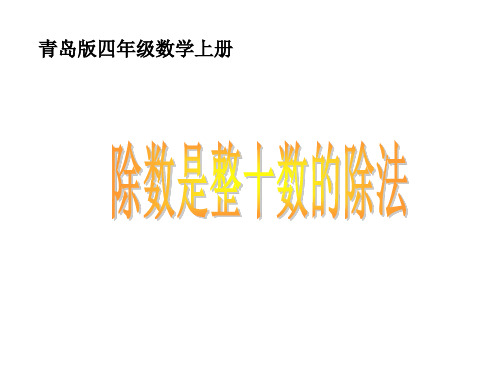 青岛版四年级数学上册

除数是整十数的除法